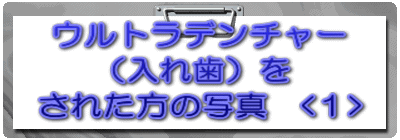 ウルトラデンチャー
（入れ歯）を
された方の写真　＜1＞